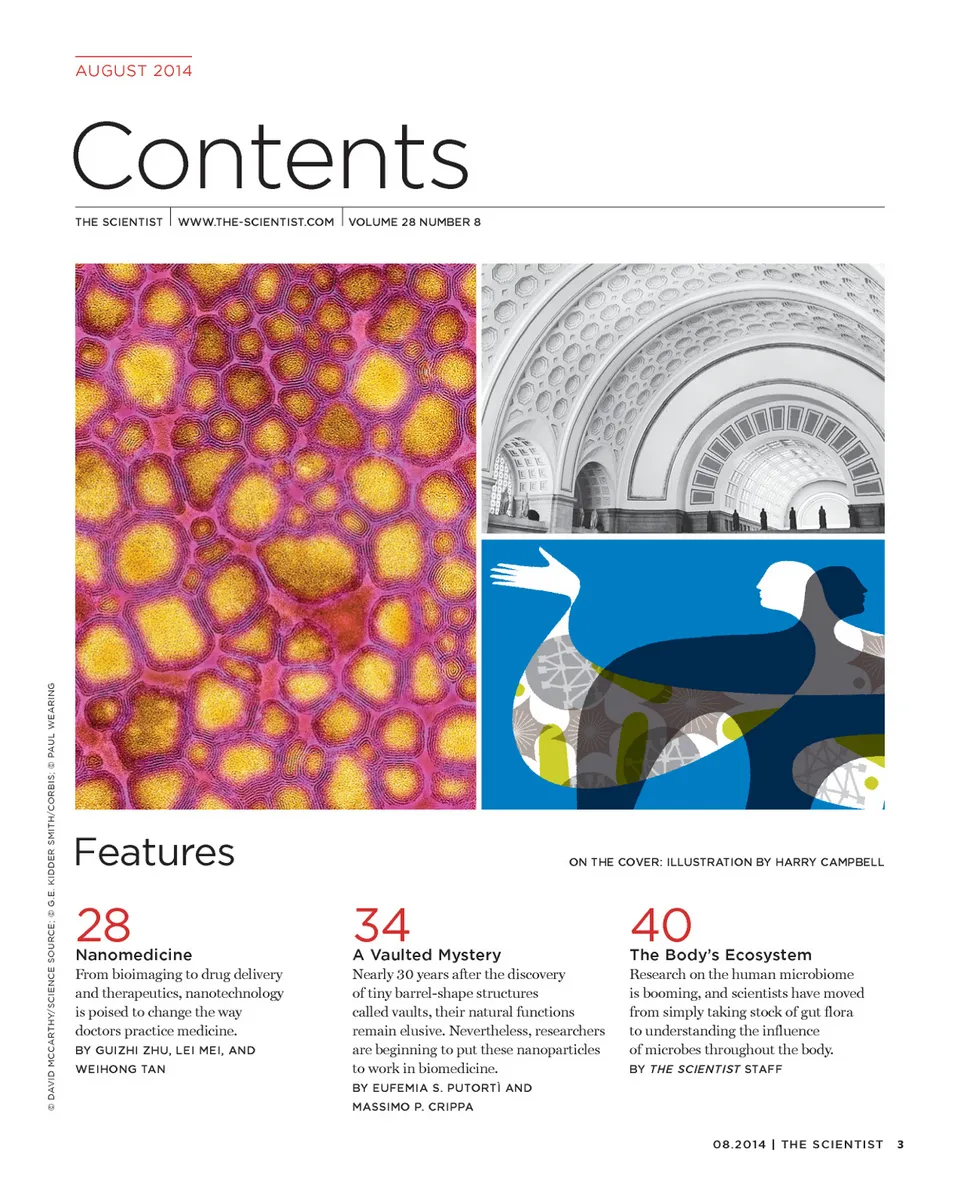 AUGUST 2014

Contents

THE SCIENTIST | WWW.THE-SCIENTIST.COM | VOLUME 28 NUMBER 8

© DAVID MCCARTHY/SCIENCE SOURCE; © G.E. KIDDER SMITH/CORBIS; © PAUL WEARING

Features

ON THE COVER: ILLUSTRATION BY HARRY CAMPBELL

28
Nanomedicine
From bioimaging to drug delivery and therapeutics, nanotechnology is poised to change the way doctors practice medicine.
BY GUIZHI ZHU, LEI MEI, AND WEIHONG TAN

34
A Vaulted Mystery
Nearly 30 years after the discovery of tiny barrel-shape structures called vaults, their natural functions remain elusive. Nevertheless, researchers are beginning to put these nanoparticles to work in biomedicine.
BY EUFEMIA S. PUTORTÌ AND MASSIMO P. CRIPPA

40
The Body's Ecosystem
Research on the human microbiome is booming, and scientists have moved from simply taking stock of gut flora to understanding the influence of microbes throughout the body.
BY THE SCIENTIST STAFF

08.2014 | THE SCIENTIST 3